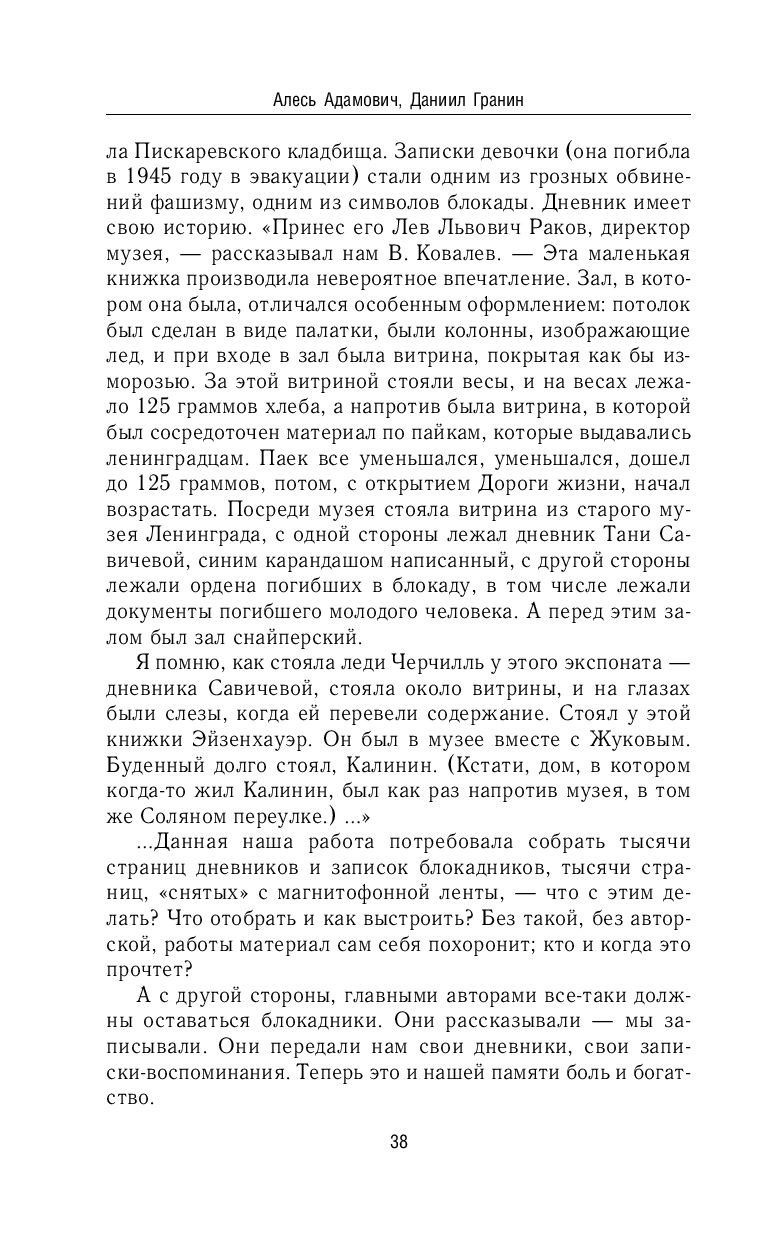 Алесь Адамович, Даниил Гранин

ла Пискаревского кладбища. Записки девочки (она погибла в 1945 году в эвакуации) стали одним из грозных обвинений фашизму, одним из символов блокады. Дневник имеет свою историю. «Принес его Лев Львович Раков, директор музея, — рассказывал нам В. Ковалев. — Эта маленькая книжка производила невероятное впечатление. Зал, в котором она была, отличался особенным оформлением: потолок был сделан в виде палатки, были колонны, изображающие лед, и при входе в зал была витрина, покрытая как бы изморозью. За этой витриной стояли весы, и на весах лежало 125 граммов хлеба, а напротив была витрина, в которой был сосредоточен материал по пайкам, которые выдавались ленинградцам. Паек все уменьшался, уменьшался, дошел до 125 граммов, потом, с открытием Дороги жизни, начал возрастать. Посреди музея стояла витрина из старого музея Ленинграда, с одной стороны лежал дневник Тани Савичевой, синим карандашом написанный, с другой стороны лежали ордена погибших в блокаду, в том числе лежали документы погибшего молодого человека. А перед этим залом был зал снайперский.

Я помню, как стояла леди Черчилль у этого экспоната — дневника Савичевой, стояла около витрины, и на глазах были слезы, когда ей перевели содержание. Стоял у этой книжки Эйзенхауэр. Он был в музее вместе с Жуковым. Буденный долго стоял, Калинин. (Кстати, дом, в котором когда-то жил Калинин, был как раз напротив музея, в том же Соляном переулке.) ...»

...Данная наша работа потребовала собрать тысячи страниц дневников и записок блокадников, тысячи страниц, «снятых» с магнитофонной ленты, — что с этим делать? Что отобрать и как выстроить? Без такой, без авторской, работы материал сам себя похоронит; кто и когда это прочтет?

А с другой стороны, главными авторами все-таки должны оставаться блокадники. Они рассказывали — мы записывали. Они передали нам свои дневники, свои записки-воспоминания. Теперь это и нашей памяти боль и богатство.

38